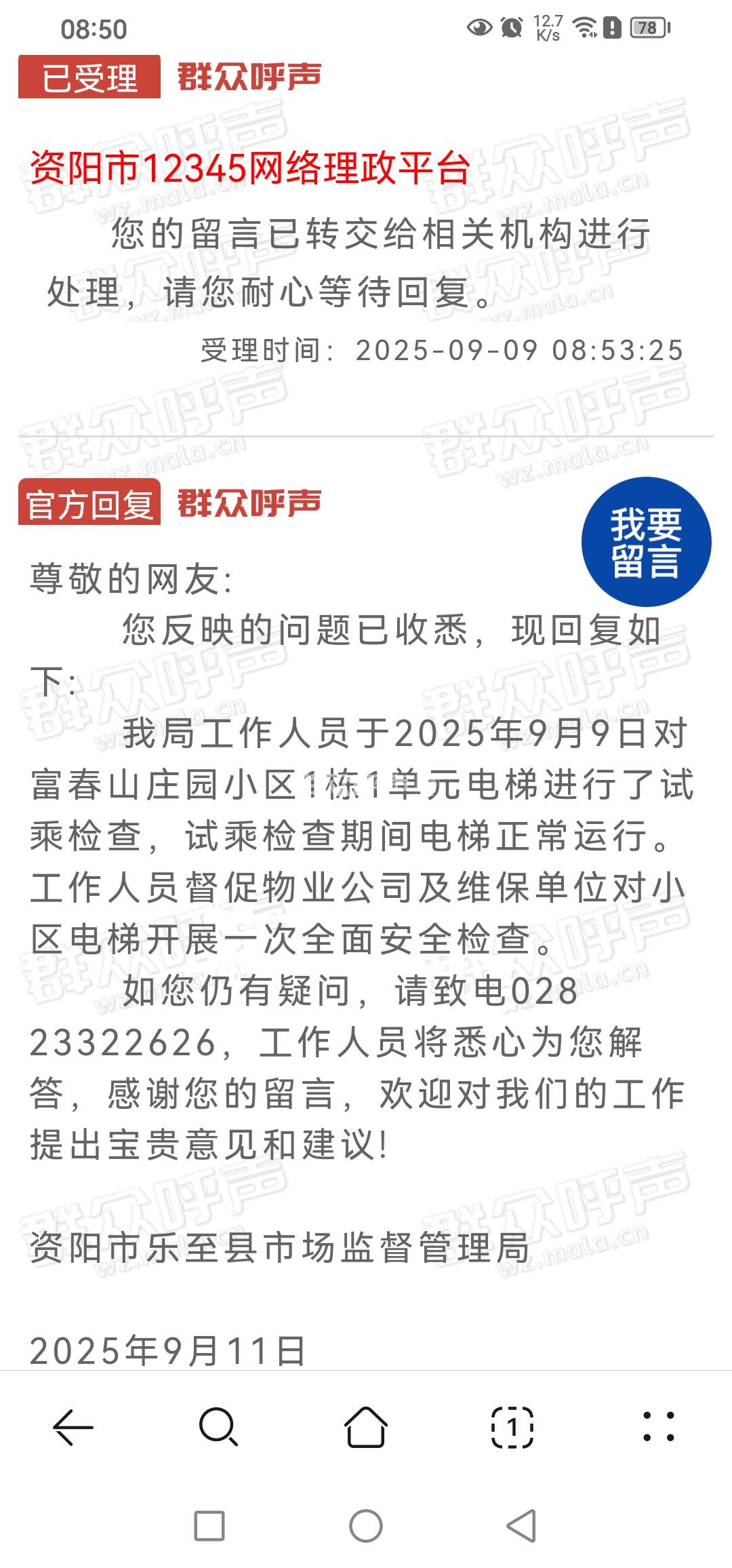 08:50 12.7 K/s 78

已受理 群众呼声

资阳市12345网络理政平台

您的留言已转交给相关机构进行处理，请您耐心等待回复。

受理时间：2025-09-09 08:53:25

官方回复 群众呼声

我要留言

尊敬的网友：

您反映的问题已收悉，现回复如下：

我局工作人员于2025年9月9日对富春山庄园小区1栋1单元电梯进行了试乘检查，试乘检查期间电梯正常运行。工作人员督促物业公司及维保单位对小区电梯开展一次全面安全检查。

如您仍有疑问，请致电028 23322626，工作人员将悉心为您解答，感谢您的留言，欢迎对我们的工作提出宝贵意见和建议！

资阳市乐至县市场监督管理局

2025年9月11日

1

群众呼声 wz.mala.cn